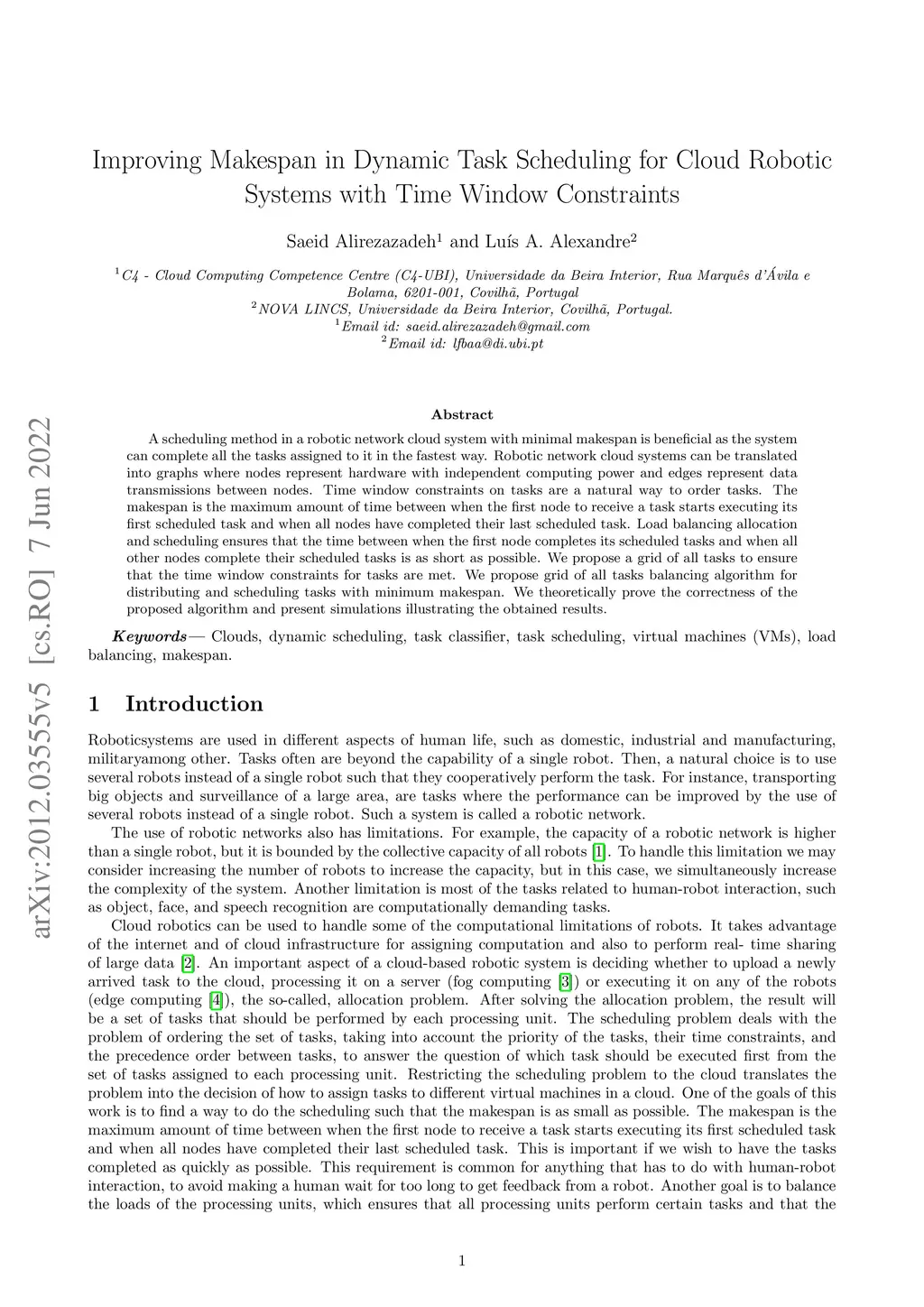 Improving Makespan in Dynamic Task Scheduling for Cloud Robotic Systems with Time Window Constraints

Saeid Alirezazadeh$^1$ and Luís A. Alexandre$^2$

$^1$C4 - Cloud Computing Competence Centre (C4-UBI), Universidade da Beira Interior, Rua Marquês d'Ávila e Bolama, 6201-001, Covilhã, Portugal
$^2$NOVA LINCS, Universidade da Beira Interior, Covilhã, Portugal.
$^1$Email id: saeid.alirezazadeh@gmail.com
$^2$Email id: lfbaa@di.ubi.pt

arXiv:2012.03555v5 [cs.RO] 7 Jun 2022

Abstract

A scheduling method in a robotic network cloud system with minimal makespan is beneficial as the system can complete all the tasks assigned to it in the fastest way. Robotic network cloud systems can be translated into graphs where nodes represent hardware with independent computing power and edges represent data transmissions between nodes. Time window constraints on tasks are a natural way to order tasks. The makespan is the maximum amount of time between when the first node to receive a task starts executing its first scheduled task and when all nodes have completed their last scheduled task. Load balancing allocation and scheduling ensures that the time between when the first node completes its scheduled tasks and when all other nodes complete their scheduled tasks is as short as possible. We propose a grid of all tasks to ensure that the time window constraints for tasks are met. We propose grid of all tasks balancing algorithm for distributing and scheduling tasks with minimum makespan. We theoretically prove the correctness of the proposed algorithm and present simulations illustrating the obtained results.

Keywords— Clouds, dynamic scheduling, task classifier, task scheduling, virtual machines (VMs), load balancing, makespan.

1 Introduction

Roboticsystems are used in different aspects of human life, such as domestic, industrial and manufacturing, militaryamong other. Tasks often are beyond the capability of a single robot. Then, a natural choice is to use several robots instead of a single robot such that they cooperatively perform the task. For instance, transporting big objects and surveillance of a large area, are tasks where the performance can be improved by the use of several robots instead of a single robot. Such a system is called a robotic network.

The use of robotic networks also has limitations. For example, the capacity of a robotic network is higher than a single robot, but it is bounded by the collective capacity of all robots [1]. To handle this limitation we may consider increasing the number of robots to increase the capacity, but in this case, we simultaneously increase the complexity of the system. Another limitation is most of the tasks related to human-robot interaction, such as object, face, and speech recognition are computationally demanding tasks.

Cloud robotics can be used to handle some of the computational limitations of robots. It takes advantage of the internet and of cloud infrastructure for assigning computation and also to perform real- time sharing of large data [2]. An important aspect of a cloud-based robotic system is deciding whether to upload a newly arrived task to the cloud, processing it on a server (fog computing [3]) or executing it on any of the robots (edge computing [4]), the so-called, allocation problem. After solving the allocation problem, the result will be a set of tasks that should be performed by each processing unit. The scheduling problem deals with the problem of ordering the set of tasks, taking into account the priority of the tasks, their time constraints, and the precedence order between tasks, to answer the question of which task should be executed first from the set of tasks assigned to each processing unit. Restricting the scheduling problem to the cloud translates the problem into the decision of how to assign tasks to different virtual machines in a cloud. One of the goals of this work is to find a way to do the scheduling such that the makespan is as small as possible. The makespan is the maximum amount of time between when the first node to receive a task starts executing its first scheduled task and when all nodes have completed their last scheduled task. This is important if we wish to have the tasks completed as quickly as possible. This requirement is common for anything that has to do with human-robot interaction, to avoid making a human wait for too long to get feedback from a robot. Another goal is to balance the loads of the processing units, which ensures that all processing units perform certain tasks and that the

1